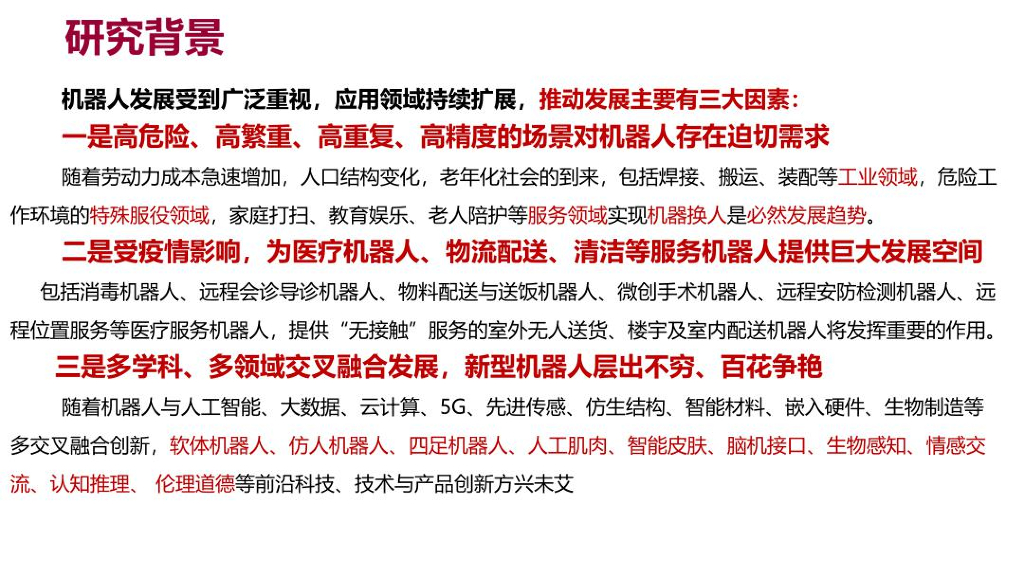 研究背景

机器人发展受到广泛重视，应用领域持续扩展，推动发展主要有三大因素：

一是高危险、高繁重、高重复、高精度的场景对机器人存在迫切需求

随着劳动力成本急速增加，人口结构变化，老年化社会的到来，包括焊接、搬运、装配等工业领域，危险工作环境的特殊服役领域，家庭打扫、教育娱乐、老人陪护等服务领域实现机器换人是必然发展趋势。

二是受疫情影响，为医疗机器人、物流配送、清洁等服务机器人提供巨大发展空间

包括消毒机器人、远程会诊导诊机器人、物料配送与送饭机器人、微创手术机器人、远程安防检测机器人、远程位置服务等医疗服务机器人，提供“无接触”服务的室外无人送货、楼宇及室内配送机器人将发挥重要的作用。

三是多学科、多领域交叉融合发展，新型机器人层出不穷、百花争艳

随着机器人与人工智能、大数据、云计算、5G、先进传感、仿生结构、智能材料、嵌入硬件、生物制造等多交叉融合创新，软体机器人、仿人机器人、四足机器人、人工肌肉、智能皮肤、脑机接口、生物感知、情感交流、认知推理、伦理道德等前沿科技、技术与产品创新方兴未艾